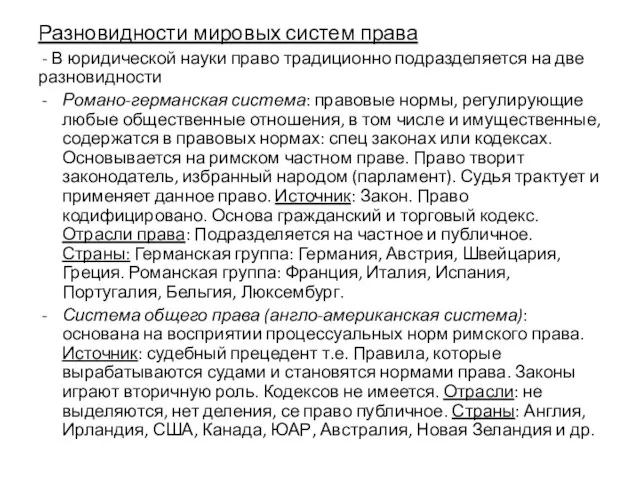 Разновидности мировых систем права

- В юридической науки право традиционно подразделяется на две разновидности

- Романо-германская система: правовые нормы, регулирующие любые общественные отношения, в том числе и имущественные, содержатся в правовых нормах: спец законах или кодексах. Основывается на римском частном праве. Право творит законодатель, избранный народом (парламент). Судья трактует и применяет данное право. Источник: Закон. Право кодифицировано. Основа гражданский и торговый кодекс. Отрасли права: Подразделяется на частное и публичное. Страны: Германская группа: Германия, Австрия, Швейцария, Греция. Романская группа: Франция, Италия, Испания, Португалия, Бельгия, Люксембург.

- Система общего права (англо-американская система): основана на восприятии процессуальных норм римского права. Источник: судебный прецедент т.е. Правила, которые вырабатываются судами и становятся нормами права. Законы играют вторичную роль. Кодексов не имеется. Отрасли: не выделяются, нет деления, се право публичное. Страны: Англия, Ирландия, США, Канада, ЮАР, Австралия, Новая Зеландия и др.